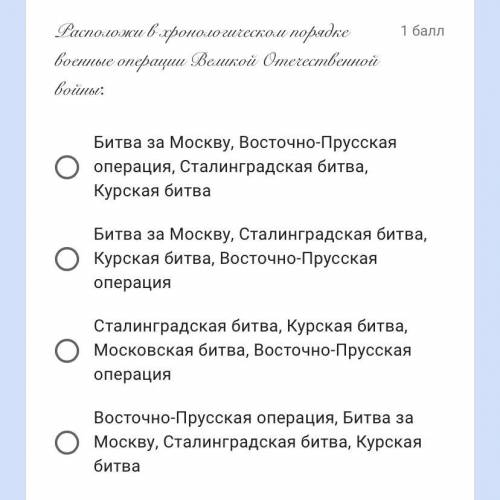 Расположи в хронологическом порядке военные операции Великой Отечественной войны:

1 балл

Битва за Москву, Восточно-Прусская операция, Сталинградская битва, Курская битва

Битва за Москву, Сталинградская битва, Курская битва, Восточно-Прусская операция

Сталинградская битва, Курская битва, Московская битва, Восточно-Прусская операция

Восточно-Прусская операция, Битва за Москву, Сталинградская битва, Курская битва